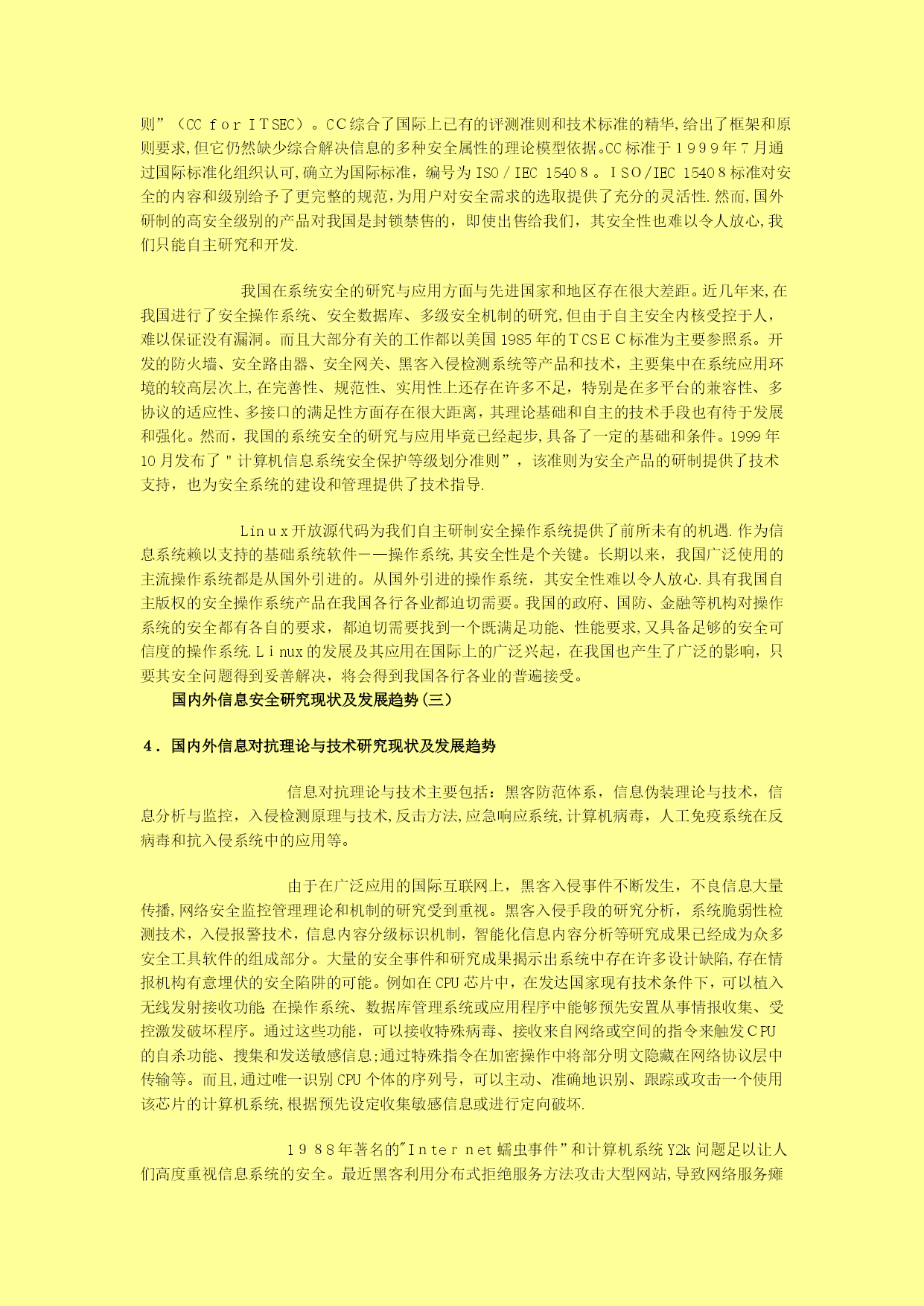 则”（CC for ITSEC）。CC综合了国际上已有的评测准则和技术标准的精华,给出了框架和原则要求,但它仍然缺少综合解决信息的多种安全属性的理论模型依据。CC标准于1999年7月通过国际标准化组织认可,确立为国际标准，编号为ISO/IEC 15408。ISO/IEC 15408标准对安全的内容和级别给予了更完整的规范,为用户对安全需求的选取提供了充分的灵活性.然而,国外研制的高安全级别的产品对我国是封锁禁售的，即使出售给我们，其安全性也难以令人放心,我们只能自主研究和开发.

我国在系统安全的研究与应用方面与先进国家和地区存在很大差距。近几年来,在我国进行了安全操作系统、安全数据库、多级安全机制的研究,但由于自主安全内核受控于人，难以保证没有漏洞。而且大部分有关的工作都以美国1985年的TCSEC标准为主要参照系。开发的防火墙、安全路由器、安全网关、黑客入侵检测系统等产品和技术，主要集中在系统应用环境的较高层次上,在完善性、规范性、实用性上还存在许多不足，特别是在多平台的兼容性、多协议的适应性、多接口的满足性方面存在很大距离，其理论基础和自主的技术手段也有待于发展和强化。然而，我国的系统安全的研究与应用毕竟已经起步,具备了一定的基础和条件。1999年10月发布了"计算机信息系统安全保护等级划分准则”，该准则为安全产品的研制提供了技术支持，也为安全系统的建设和管理提供了技术指导.

Linux开放源代码为我们自主研制安全操作系统提供了前所未有的机遇.作为信息系统赖以支持的基础系统软件——操作系统,其安全性是个关键。长期以来，我国广泛使用的主流操作系统都是从国外引进的。从国外引进的操作系统，其安全性难以令人放心.具有我国自主版权的安全操作系统产品在我国各行各业都迫切需要。我国的政府、国防、金融等机构对操作系统的安全都有各自的要求，都迫切需要找到一个既满足功能、性能要求,又具备足够的安全可信度的操作系统.Linux的发展及其应用在国际上的广泛兴起，在我国也产生了广泛的影响，只要其安全问题得到妥善解决，将会得到我国各行各业的普遍接受。

国内外信息安全研究现状及发展趋势(三)

4．国内外信息对抗理论与技术研究现状及发展趋势

信息对抗理论与技术主要包括：黑客防范体系，信息伪装理论与技术，信息分析与监控，入侵检测原理与技术,反击方法,应急响应系统,计算机病毒，人工免疫系统在反病毒和抗入侵系统中的应用等。

由于在广泛应用的国际互联网上，黑客入侵事件不断发生，不良信息大量传播,网络安全监控管理理论和机制的研究受到重视。黑客入侵手段的研究分析，系统脆弱性检测技术，入侵报警技术，信息内容分级标识机制，智能化信息内容分析等研究成果已经成为众多安全工具软件的组成部分。大量的安全事件和研究成果揭示出系统中存在许多设计缺陷,存在情报机构有意埋伏的安全陷阱的可能。例如在CPU芯片中，在发达国家现有技术条件下，可以植入无线发射接收功能;在操作系统、数据库管理系统或应用程序中能够预先安置从事情报收集、受控激发破坏程序。通过这些功能，可以接收特殊病毒、接收来自网络或空间的指令来触发CPU的自杀功能、搜集和发送敏感信息;通过特殊指令在加密操作中将部分明文隐藏在网络协议层中传输等。而且,通过唯一识别CPU个体的序列号，可以主动、准确地识别、跟踪或攻击一个使用该芯片的计算机系统,根据预先设定收集敏感信息或进行定向破坏.

1988年著名的"Internet蠕虫事件”和计算机系统Y2k问题足以让人们高度重视信息系统的安全。最近黑客利用分布式拒绝服务方法攻击大型网站,导致网络服务瘫